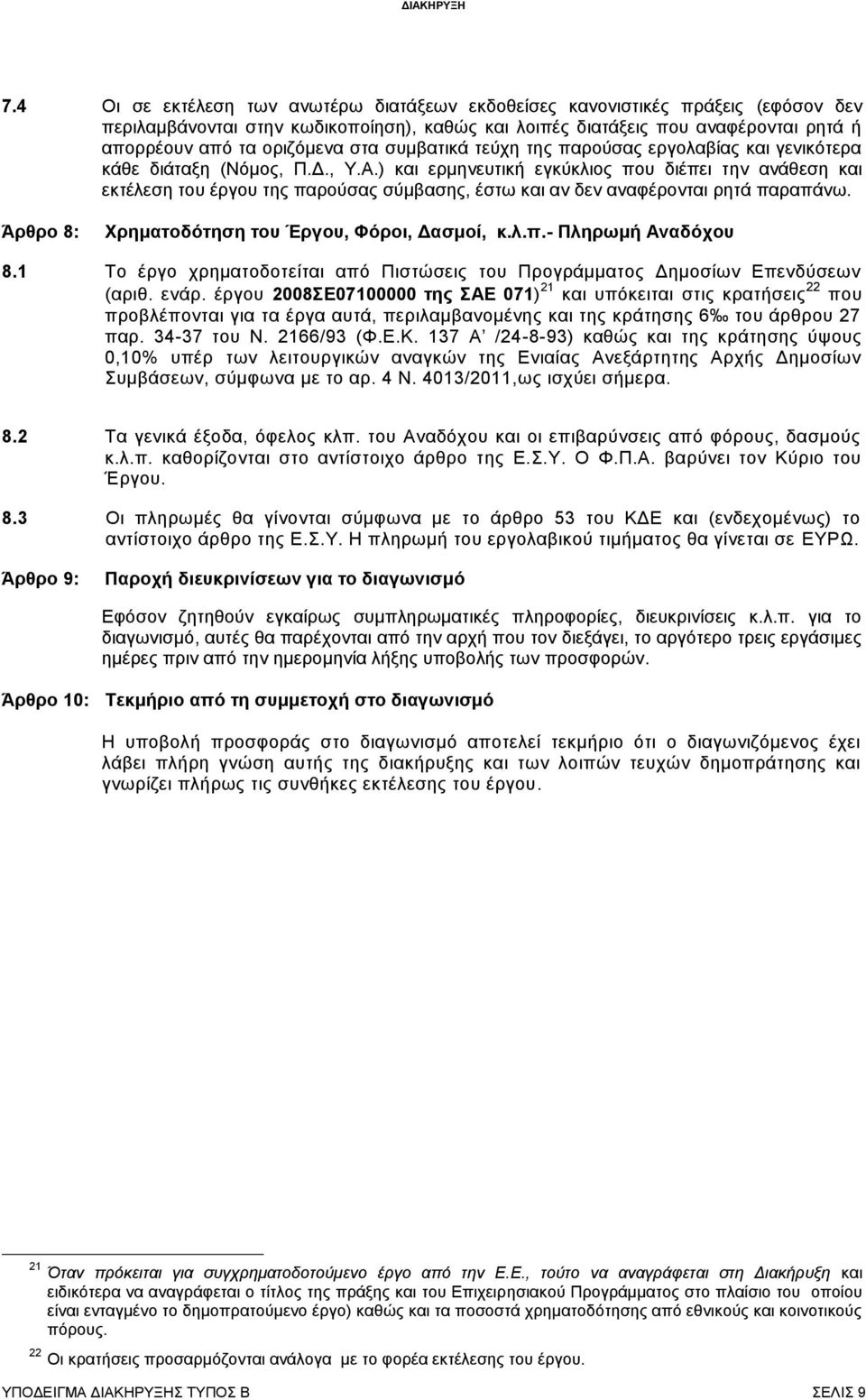 ΔΙΑΚΗΡΥΞΗ

7.4 Οι σε εκτέλεση των ανωτέρω διατάξεων εκδοθείσες κανονιστικές πράξεις (εφόσον δεν περιλαμβάνονται στην κωδικοποίηση), καθώς και λοιπές διατάξεις που αναφέρονται ρητά ή απορρέουν από τα οριζόμενα στα συμβατικά τεύχη της παρούσας εργολαβίας και γενικότερα κάθε διάταξη (Νόμος, Π.Δ., Υ.Α.) και ερμηνευτική εγκύκλιος που διέπει την ανάθεση και εκτέλεση του έργου της παρούσας σύμβασης, έστω και αν δεν αναφέρονται ρητά παραπάνω.

Άρθρο 8: Χρηματοδότηση του Έργου, Φόροι, Δασμοί, κ.λ.π.- Πληρωμή Αναδόχου

8.1 Το έργο χρηματοδοτείται από Πιστώσεις του Προγράμματος Δημοσίων Επενδύσεων (αριθ. ενάρ. έργου 2008ΣΕ07100000 της ΣΑΕ 071)$^{21}$ και υπόκειται στις κρατήσεις$^{22}$ που προβλέπονται για τα έργα αυτά, περιλαμβανομένης και της κράτησης 6‰ του άρθρου 27 παρ. 34-37 του Ν. 2166/93 (Φ.Ε.Κ. 137 Α΄ /24-8-93) καθώς και της κράτησης ύψους 0,10% υπέρ των λειτουργικών αναγκών της Ενιαίας Ανεξάρτητης Αρχής Δημοσίων Συμβάσεων, σύμφωνα με το αρ. 4 Ν. 4013/2011,ως ισχύει σήμερα.

8.2 Τα γενικά έξοδα, όφελος κλπ. του Αναδόχου και οι επιβαρύνσεις από φόρους, δασμούς κ.λ.π. καθορίζονται στο αντίστοιχο άρθρο της Ε.Σ.Υ. Ο Φ.Π.Α. βαρύνει τον Κύριο του Έργου.

8.3 Οι πληρωμές θα γίνονται σύμφωνα με το άρθρο 53 του ΚΔΕ και (ενδεχομένως) το αντίστοιχο άρθρο της Ε.Σ.Υ. Η πληρωμή του εργολαβικού τιμήματος θα γίνεται σε ΕΥΡΩ.

Άρθρο 9: Παροχή διευκρινίσεων για το διαγωνισμό

Εφόσον ζητηθούν εγκαίρως συμπληρωματικές πληροφορίες, διευκρινίσεις κ.λ.π. για το διαγωνισμό, αυτές θα παρέχονται από την αρχή που τον διεξάγει, το αργότερο τρεις εργάσιμες ημέρες πριν από την ημερομηνία λήξης υποβολής των προσφορών.

Άρθρο 10: Τεκμήριο από τη συμμετοχή στο διαγωνισμό

Η υποβολή προσφοράς στο διαγωνισμό αποτελεί τεκμήριο ότι ο διαγωνιζόμενος έχει λάβει πλήρη γνώση αυτής της διακήρυξης και των λοιπών τευχών δημοπράτησης και γνωρίζει πλήρως τις συνθήκες εκτέλεσης του έργου.

$^{21}$ Όταν πρόκειται για συγχρηματοδοτούμενο έργο από την Ε.Ε., τούτο να αναγράφεται στη Διακήρυξη και ειδικότερα να αναγράφεται ο τίτλος της πράξης και του Επιχειρησιακού Προγράμματος στο πλαίσιο του οποίου είναι ενταγμένο το δημοπρατούμενο έργο) καθώς και τα ποσοστά χρηματοδότησης από εθνικούς και κοινοτικούς πόρους.

$^{22}$ Οι κρατήσεις προσαρμόζονται ανάλογα με το φορέα εκτέλεσης του έργου.

ΥΠΟΔΕΙΓΜΑ ΔΙΑΚΗΡΥΞΗΣ ΤΥΠΟΣ Β ΣΕΛΙΣ 9